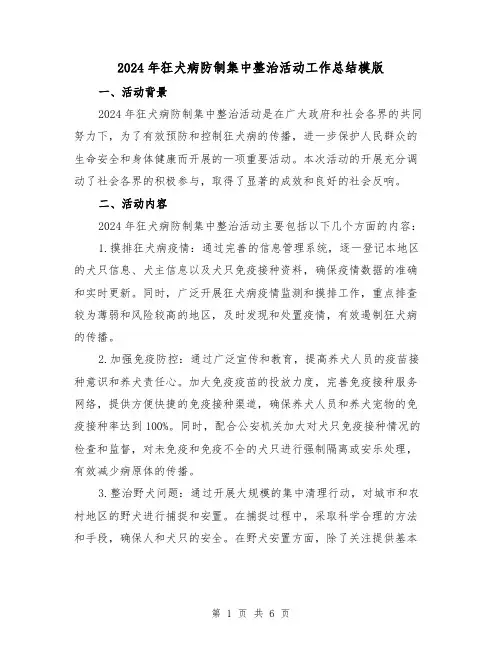 2024年狂犬病防制集中整治活动工作总结模版

一、活动背景

2024年狂犬病防制集中整治活动是在广大政府和社会各界的共同努力下，为了有效预防和控制狂犬病的传播，进一步保护人民群众的生命安全和身体健康而开展的一项重要活动。本次活动的开展充分调动了社会各界的积极参与，取得了显著的成效和良好的社会反响。

二、活动内容

2024年狂犬病防制集中整治活动主要包括以下几个方面的内容：

1.摸排狂犬病疫情：通过完善的信息管理系统，逐一登记本地区的犬只信息、犬主信息以及犬只免疫接种资料，确保疫情数据的准确和实时更新。同时，广泛开展狂犬病疫情监测和摸排工作，重点排查较为薄弱和风险较高的地区，及时发现和处置疫情，有效遏制狂犬病的传播。

2.加强免疫防控：通过广泛宣传和教育，提高养犬人员的疫苗接种意识和养犬责任心。加大免疫疫苗的投放力度，完善免疫接种服务网络，提供方便快捷的免疫接种渠道，确保养犬人员和养犬宠物的免疫接种率达到100%。同时，配合公安机关加大对犬只免疫接种情况的检查和监督，对未免疫和免疫不全的犬只进行强制隔离或安乐处理，有效减少病原体的传播。

3.整治野犬问题：通过开展大规模的集中清理行动，对城市和农村地区的野犬进行捕捉和安置。在捕捉过程中，采取科学合理的方法和手段，确保人和犬只的安全。在野犬安置方面，除了关注提供基本

第 1 页 共 6 页